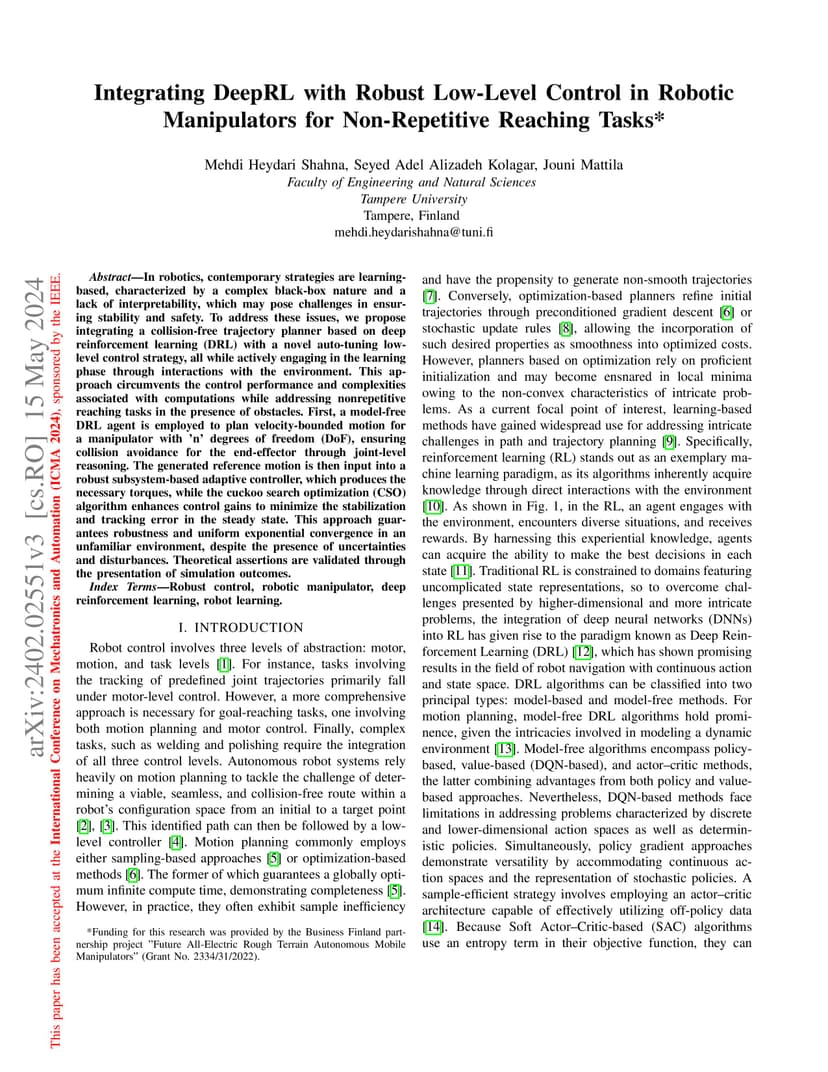 Integrating DeepRL with Robust Low-Level Control in Robotic Manipulators for Non-Repetitive Reaching Tasks*

Mehdi Heydari Shahna, Seyed Adel Alizadeh Kolagar, Jouni Mattila
Faculty of Engineering and Natural Sciences
Tampere University
Tampere, Finland
mehdi.heydarishahna@tuni.fi

arXiv:2402.02551v3 [cs.RO] 15 May 2024

This paper has been accepted at the International Conference on Mechatronics and Automation (ICMA 2024), sponsored by the IEEE.

Abstract—In robotics, contemporary strategies are learning-based, characterized by a complex black-box nature and a lack of interpretability, which may pose challenges in ensuring stability and safety. To address these issues, we propose integrating a collision-free trajectory planner based on deep reinforcement learning (DRL) with a novel auto-tuning low-level control strategy, all while actively engaging in the learning phase through interactions with the environment. This approach circumvents the control performance and complexities associated with computations while addressing nonrepetitive reaching tasks in the presence of obstacles. First, a model-free DRL agent is employed to plan velocity-bounded motion for a manipulator with 'n' degrees of freedom (DoF), ensuring collision avoidance for the end-effector through joint-level reasoning. The generated reference motion is then input into a robust subsystem-based adaptive controller, which produces the necessary torques, while the cuckoo search optimization (CSO) algorithm enhances control gains to minimize the stabilization and tracking error in the steady state. This approach guarantees robustness and uniform exponential convergence in an unfamiliar environment, despite the presence of uncertainties and disturbances. Theoretical assertions are validated through the presentation of simulation outcomes.

Index Terms—Robust control, robotic manipulator, deep reinforcement learning, robot learning.

I. INTRODUCTION

Robot control involves three levels of abstraction: motor, motion, and task levels [1]. For instance, tasks involving the tracking of predefined joint trajectories primarily fall under motor-level control. However, a more comprehensive approach is necessary for goal-reaching tasks, one involving both motion planning and motor control. Finally, complex tasks, such as welding and polishing require the integration of all three control levels. Autonomous robot systems rely heavily on motion planning to tackle the challenge of determining a viable, seamless, and collision-free route within a robot's configuration space from an initial to a target point [2], [3]. This identified path can then be followed by a low-level controller [4]. Motion planning commonly employs either sampling-based approaches [5] or optimization-based methods [6]. The former of which guarantees a globally optimum infinite compute time, demonstrating completeness [5]. However, in practice, they often exhibit sample inefficiency

*Funding for this research was provided by the Business Finland partnership project "Future All-Electric Rough Terrain Autonomous Mobile Manipulators" (Grant No. 2334/31/2022).

and have the propensity to generate non-smooth trajectories [7]. Conversely, optimization-based planners refine initial trajectories through preconditioned gradient descent [6] or stochastic update rules [8], allowing the incorporation of such desired properties as smoothness into optimized costs. However, planners based on optimization rely on proficient initialization and may become ensnared in local minima owing to the non-convex characteristics of intricate problems. As a current focal point of interest, learning-based methods have gained widespread use for addressing intricate challenges in path and trajectory planning [9]. Specifically, reinforcement learning (RL) stands out as an exemplary machine learning paradigm, as its algorithms inherently acquire knowledge through direct interactions with the environment [10]. As shown in Fig. 1, in the RL, an agent engages with the environment, encounters diverse situations, and receives rewards. By harnessing this experiential knowledge, agents can acquire the ability to make the best decisions in each state [11]. Traditional RL is constrained to domains featuring uncomplicated state representations, so to overcome challenges presented by higher-dimensional and more intricate problems, the integration of deep neural networks (DNNs) into RL has given rise to the paradigm known as Deep Reinforcement Learning (DRL) [12], which has shown promising results in the field of robot navigation with continuous action and state space. DRL algorithms can be classified into two principal types: model-based and model-free methods. For motion planning, model-free DRL algorithms hold prominence, given the intricacies involved in modeling a dynamic environment [13]. Model-free algorithms encompass policy-based, value-based (DQN-based), and actor–critic methods, the latter combining advantages from both policy and value-based approaches. Nevertheless, DQN-based methods face limitations in addressing problems characterized by discrete and lower-dimensional action spaces as well as deterministic policies. Simultaneously, policy gradient approaches demonstrate versatility by accommodating continuous action spaces and the representation of stochastic policies. A sample-efficient strategy involves employing an actor–critic architecture capable of effectively utilizing off-policy data [14]. Because Soft Actor–Critic-based (SAC) algorithms use an entropy term in their objective function, they can